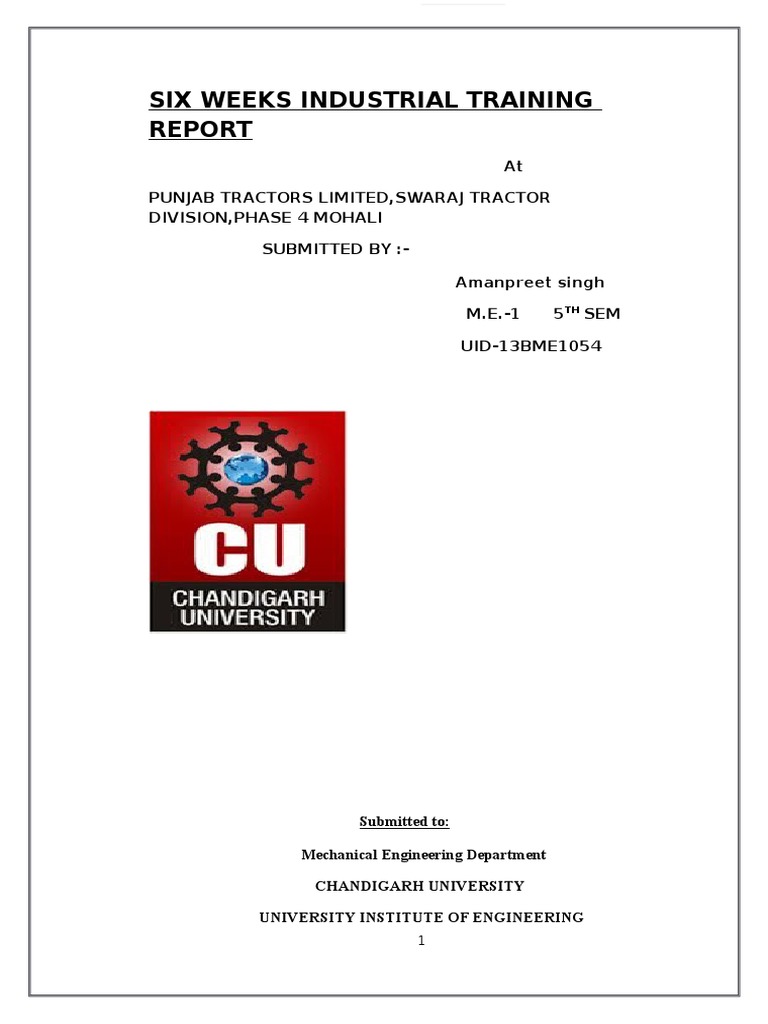 SIX WEEKS INDUSTRIAL TRAINING REPORT

At

PUNJAB TRACTORS LIMITED,SWARAJ TRACTOR DIVISION,PHASE 4 MOHALI

SUBMITTED BY :-

Amanpreet singh

M.E.-1 5$^{TH}$ SEM

UID-13BME1054

CU
CHANDIGARH
UNIVERSITY

Submitted to:

Mechanical Engineering Department

CHANDIGARH UNIVERSITY

UNIVERSITY INSTITUTE OF ENGINEERING

1